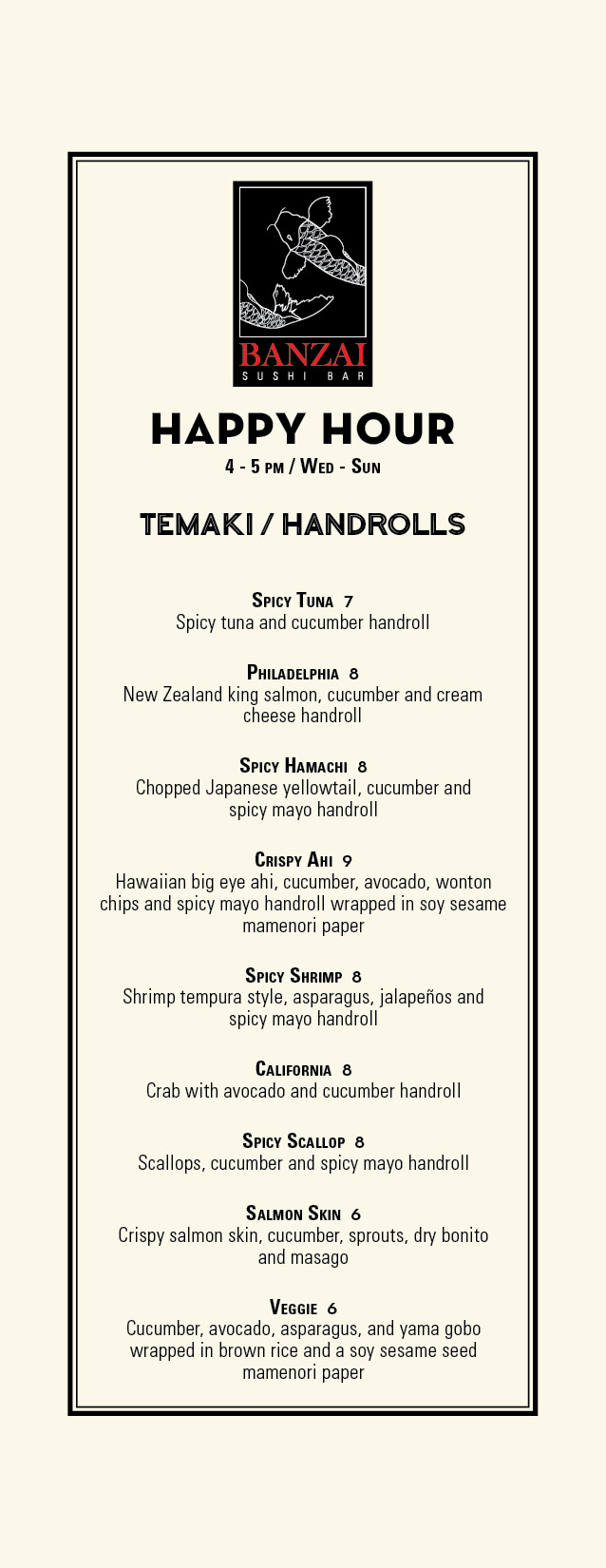 BANZAI
SUSHI BAR

HAPPY HOUR
4 - 5 PM / WED - SUN

TEMAKI / HANDROLLS

SPICY TUNA 7
Spicy tuna and cucumber handroll

PHILADELPHIA 8
New Zealand king salmon, cucumber and cream cheese handroll

SPICY HAMACHI 8
Chopped Japanese yellowtail, cucumber and spicy mayo handroll

CRISPY AHI 9
Hawaiian big eye ahi, cucumber, avocado, wonton chips and spicy mayo handroll wrapped in soy sesame mamenori paper

SPICY SHRIMP 8
Shrimp tempura style, asparagus, jalapeños and spicy mayo handroll

CALIFORNIA 8
Crab with avocado and cucumber handroll

SPICY SCALLOP 8
Scallops, cucumber and spicy mayo handroll

SALMON SKIN 6
Crispy salmon skin, cucumber, sprouts, dry bonito and masago

VEGGIE 6
Cucumber, avocado, asparagus, and yama gobo wrapped in brown rice and a soy sesame seed mamenori paper